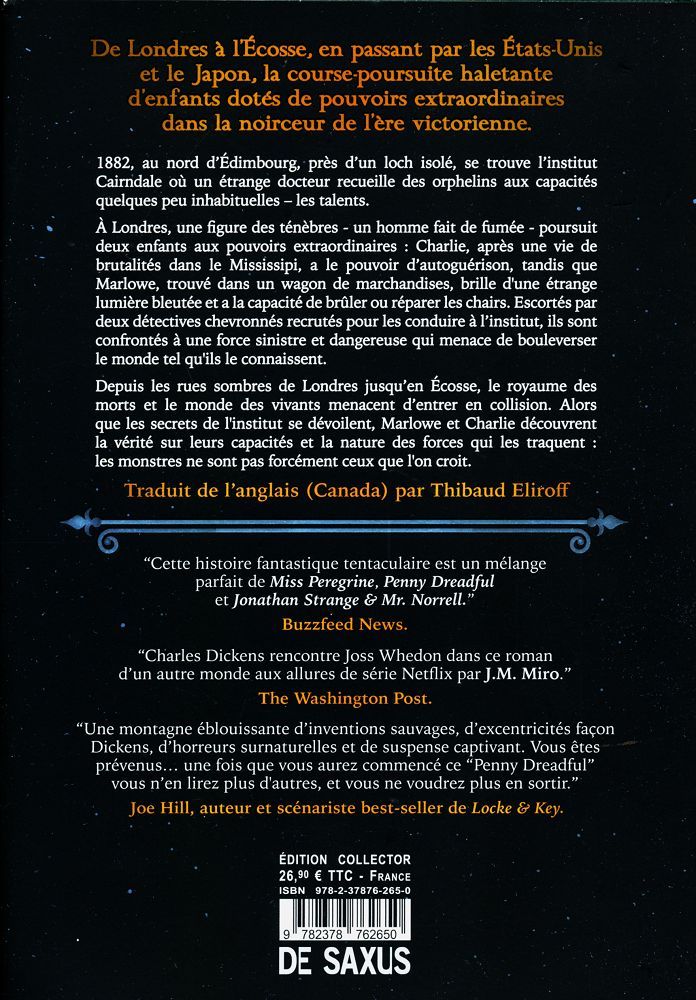 De Londres à l'Écosse, en passant par les États-Unis et le Japon, la course-poursuite haletante d'enfants dotés de pouvoirs extraordinaires dans la noirceur de l'ère victorienne.

1882, au nord d'Édimbourg, près d'un loch isolé, se trouve l'institut Cairndale où un étrange docteur recueille des orphelins aux capacités quelques peu inhabituelles – les talents.

À Londres, une figure des ténèbres - un homme fait de fumée - poursuit deux enfants aux pouvoirs extraordinaires : Charlie, après une vie de brutalités dans le Mississipi, a le pouvoir d'autoguérison, tandis que Marlowe, trouvé dans un wagon de marchandises, brille d'une étrange lumière bleutée et a la capacité de brûler ou réparer les chairs. Escortés par deux détectives chevronnés recrutés pour les conduire à l'institut, ils sont confrontés à une force sinistre et dangereuse qui menace de bouleverser le monde tel qu'ils le connaissent.

Depuis les rues sombres de Londres jusqu'en Écosse, le royaume des morts et le monde des vivants menacent d'entrer en collision. Alors que les secrets de l'institut se dévoilent, Marlowe et Charlie découvrent la vérité sur leurs capacités et la nature des forces qui les traquent : les monstres ne sont pas forcément ceux que l'on croit.

Traduit de l'anglais (Canada) par Thibaud Eliroff

"Cette histoire fantastique tentaculaire est un mélange parfait de Miss Peregrine, Penny Dreadful et Jonathan Strange & Mr. Norrell."
Buzzfeed News.

"Charles Dickens rencontre Joss Whedon dans ce roman d'un autre monde aux allures de série Netflix par J.M. Miro."
The Washington Post.

"Une montagne éblouissante d'inventions sauvages, d'excentricités façon Dickens, d'horreurs surnaturelles et de suspense captivant. Vous êtes prévenus… une fois que vous aurez commencé ce "Penny Dreadful" vous n'en lirez plus d'autres, et vous ne voudrez plus en sortir."
Joe Hill, auteur et scénariste best-seller de Locke & Key.

ÉDITION COLLECTOR
26,90 € TTC - FRANCE
ISBN 978-2-37876-265-0
9 782378 762650
DE SAXUS